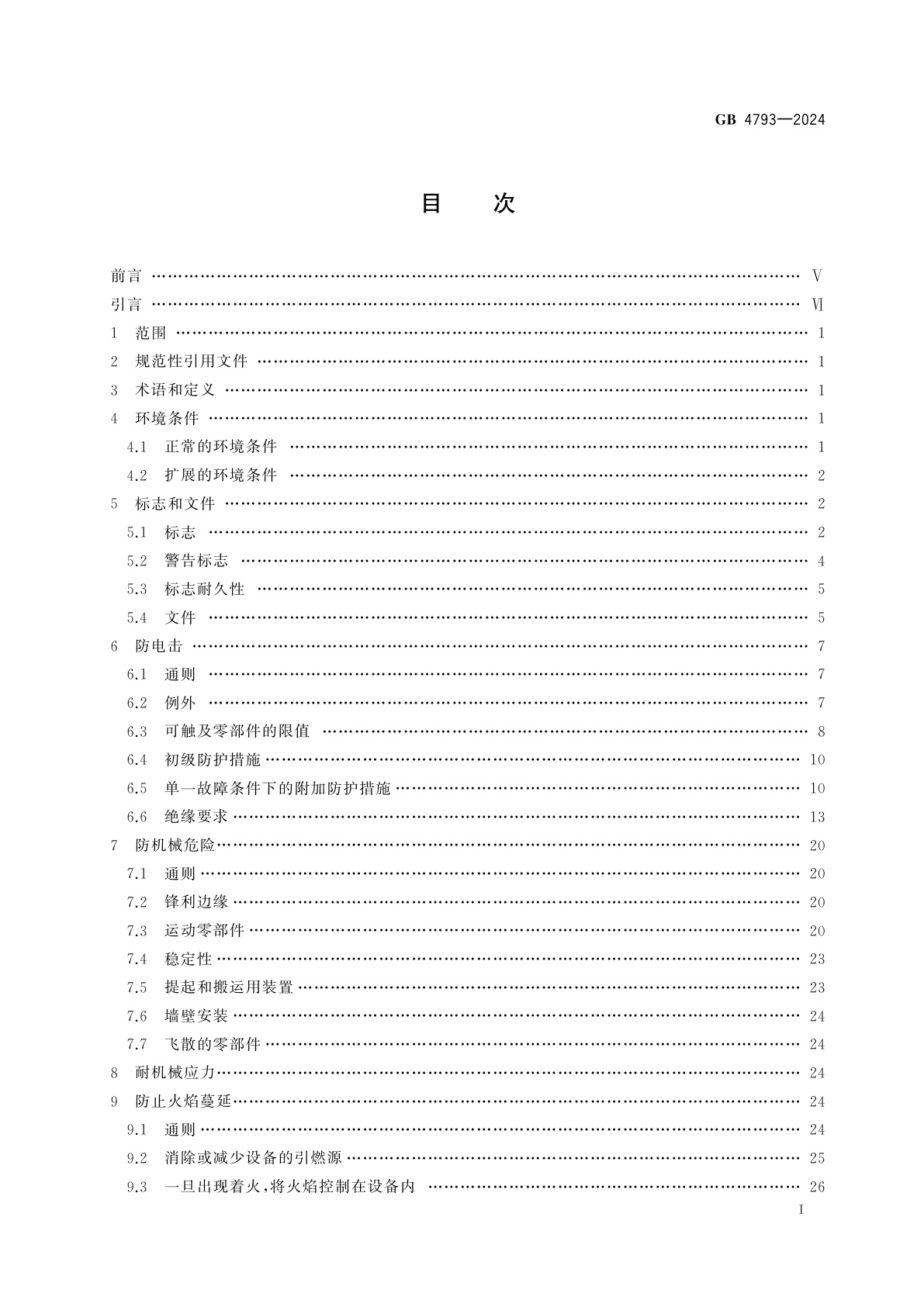 GB 4793—2024

目　次

前言 …… Ⅴ
引言 …… Ⅵ
1　范围 …… 1
2　规范性引用文件 …… 1
3　术语和定义 …… 1
4　环境条件 …… 1
4.1　正常的环境条件 …… 1
4.2　扩展的环境条件 …… 2
5　标志和文件 …… 2
5.1　标志 …… 2
5.2　警告标志 …… 4
5.3　标志耐久性 …… 5
5.4　文件 …… 5
6　防电击 …… 7
6.1　通则 …… 7
6.2　例外 …… 7
6.3　可触及零部件的限值 …… 8
6.4　初级防护措施 …… 10
6.5　单一故障条件下的附加防护措施 …… 10
6.6　绝缘要求 …… 13
7　防机械危险 …… 20
7.1　通则 …… 20
7.2　锋利边缘 …… 20
7.3　运动零部件 …… 20
7.4　稳定性 …… 23
7.5　提起和搬运用装置 …… 23
7.6　墙壁安装 …… 24
7.7　飞散的零部件 …… 24
8　耐机械应力 …… 24
9　防止火焰蔓延 …… 24
9.1　通则 …… 24
9.2　消除或减少设备的引燃源 …… 25
9.3　一旦出现着火，将火焰控制在设备内 …… 26

Ⅰ